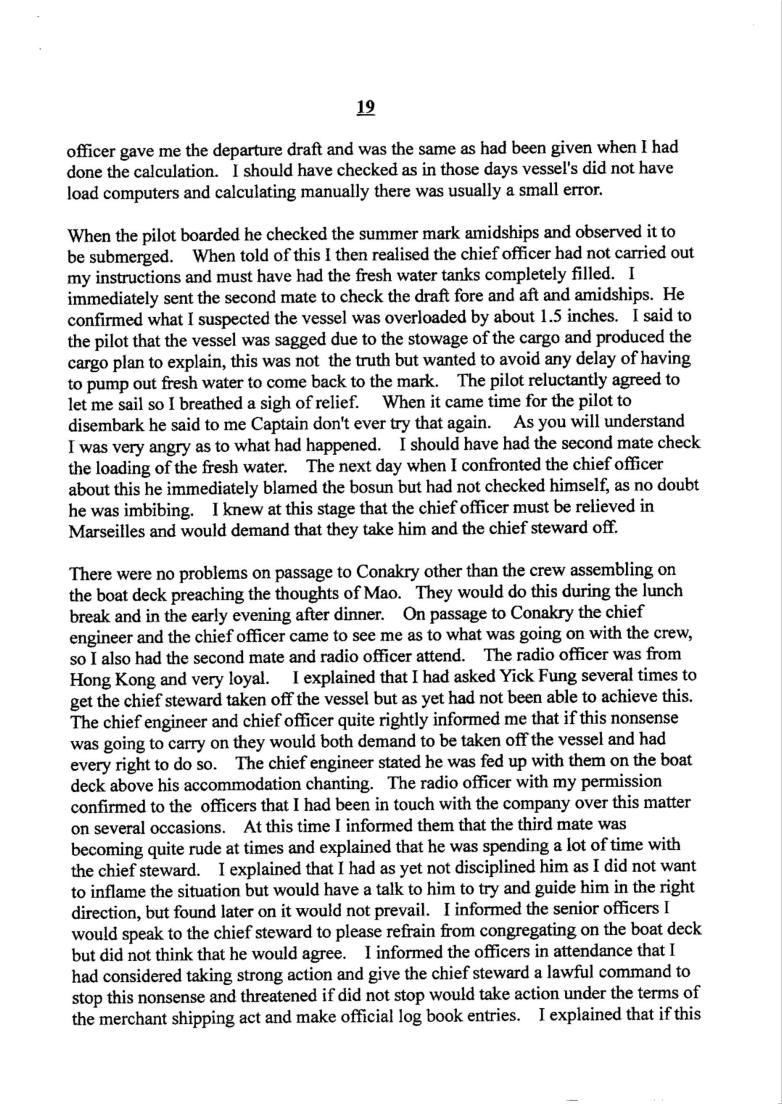 19

officer gave me the departure draft and was the same as had been given when I had done the calculation. I should have checked as in those days vessel's did not have load computers and calculating manually there was usually a small error.

When the pilot boarded he checked the summer mark amidships and observed it to be submerged. When told of this I then realised the chief officer had not carried out my instructions and must have had the fresh water tanks completely filled. I immediately sent the second mate to check the draft fore and aft and amidships. He confirmed what I suspected the vessel was overloaded by about 1.5 inches. I said to the pilot that the vessel was sagged due to the stowage of the cargo and produced the cargo plan to explain, this was not the truth but wanted to avoid any delay of having to pump out fresh water to come back to the mark. The pilot reluctantly agreed to let me sail so I breathed a sigh of relief. When it came time for the pilot to disembark he said to me Captain don't ever try that again. As you will understand I was very angry as to what had happened. I should have had the second mate check the loading of the fresh water. The next day when I confronted the chief officer about this he immediately blamed the bosun but had not checked himself, as no doubt he was imbibing. I knew at this stage that the chief officer must be relieved in Marseilles and would demand that they take him and the chief steward off.

There were no problems on passage to Conakry other than the crew assembling on the boat deck preaching the thoughts of Mao. They would do this during the lunch break and in the early evening after dinner. On passage to Conakry the chief engineer and the chief officer came to see me as to what was going on with the crew, so I also had the second mate and radio officer attend. The radio officer was from Hong Kong and very loyal. I explained that I had asked Yick Fung several times to get the chief steward taken off the vessel but as yet had not been able to achieve this. The chief engineer and chief officer quite rightly informed me that if this nonsense was going to carry on they would both demand to be taken off the vessel and had every right to do so. The chief engineer stated he was fed up with them on the boat deck above his accommodation chanting. The radio officer with my permission confirmed to the officers that I had been in touch with the company over this matter on several occasions. At this time I informed them that the third mate was becoming quite rude at times and explained that he was spending a lot of time with the chief steward. I explained that I had as yet not disciplined him as I did not want to inflame the situation but would have a talk to him to try and guide him in the right direction, but found later on it would not prevail. I informed the senior officers I would speak to the chief steward to please refrain from congregating on the boat deck but did not think that he would agree. I informed the officers in attendance that I had considered taking strong action and give the chief steward a lawful command to stop this nonsense and threatened if did not stop would take action under the terms of the merchant shipping act and make official log book entries. I explained that if this